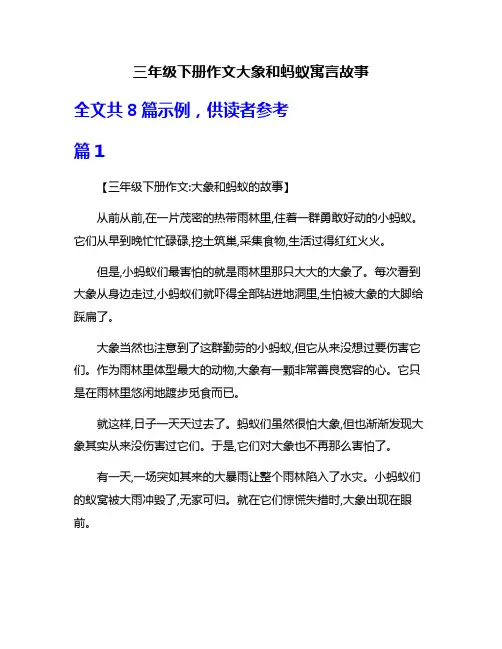 三年级下册作文大象和蚂蚁寓言故事

全文共 8 篇示例，供读者参考

篇 1

【三年级下册作文:大象和蚂蚁的故事】

从前从前,在一片茂密的热带雨林里,住着一群勇敢好动的小蚂蚁。它们从早到晚忙忙碌碌,挖土筑巢,采集食物,生活过得红红火火。

但是,小蚂蚁们最害怕的就是雨林里那只大大的大象了。每次看到大象从身边走过,小蚂蚁们就吓得全部钻进地洞里,生怕被大象的大脚给踩扁了。

大象当然也注意到了这群勤劳的小蚂蚁,但它从来没想过要伤害它们。作为雨林里体型最大的动物,大象有一颗非常善良宽容的心。它只是在雨林里悠闲地踱步觅食而已。

就这样,日子一天天过去了。蚂蚁们虽然很怕大象,但也渐渐发现大象其实从来没伤害过它们。于是,它们对大象也不再那么害怕了。

有一天,一场突如其来的大暴雨让整个雨林陷入了水灾。小蚂蚁们的蚁窝被大雨冲毁了,无家可归。就在它们惊慌失措时,大象出现在眼前。